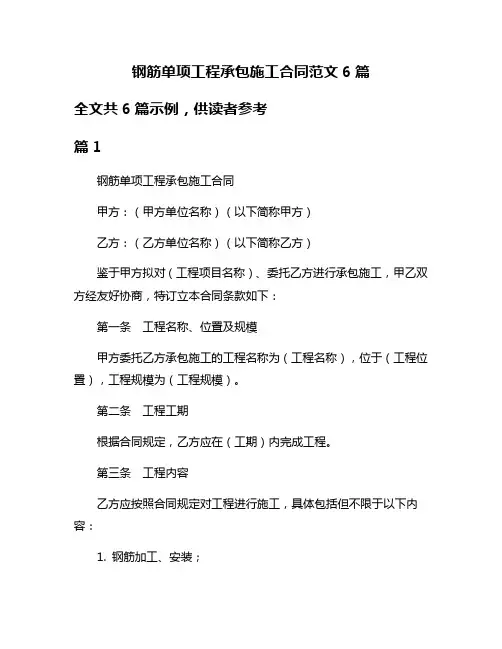 钢筋单项工程承包施工合同范文 6 篇

全文共 6 篇示例，供读者参考

篇 1

钢筋单项工程承包施工合同

甲方：（甲方单位名称）（以下简称甲方）

乙方：（乙方单位名称）（以下简称乙方）

鉴于甲方拟对（工程项目名称）、委托乙方进行承包施工，甲乙双方经友好协商，特订立本合同条款如下：

第一条　工程名称、位置及规模

甲方委托乙方承包施工的工程名称为（工程名称），位于（工程位置），工程规模为（工程规模）。

第二条　工程工期

根据合同规定，乙方应在（工期）内完成工程。

第三条　工程内容

乙方应按照合同规定对工程进行施工，具体包括但不限于以下内容：

1. 钢筋加工、安装；